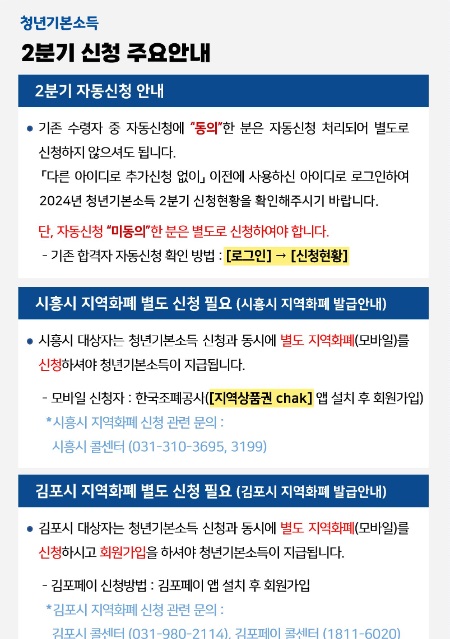 청년기본소득

2분기 신청 주요안내

2분기 자동신청 안내

• 기존 수령자 중 자동신청에 "동의"한 분은 자동신청 처리되어 별도로 신청하지 않으셔도 됩니다.
「다른 아이디로 추가신청 없이」 이전에 사용하신 아이디로 로그인하여 2024년 청년기본소득 2분기 신청현황을 확인해주시기 바랍니다.

단, 자동신청 "미동의"한 분은 별도로 신청하여야 합니다.

- 기존 합격자 자동신청 확인 방법 : [로그인] → [신청현황]

시흥시 지역화폐 별도 신청 필요 (시흥시 지역화폐 발급안내)

• 시흥시 대상자는 청년기본소득 신청과 동시에 별도 지역화폐(모바일)를 신청하셔야 청년기본소득이 지급됩니다.

- 모바일 신청자 : 한국조폐공사([지역상품권 chak] 앱 설치 후 회원가입)
*시흥시 지역화폐 신청 관련 문의 :
시흥시 콜센터 (031-310-3695, 3199)

김포시 지역화폐 별도 신청 필요 (김포시 지역화폐 발급안내)

• 김포시 대상자는 청년기본소득 신청과 동시에 별도 지역화폐(모바일)를 신청하시고 회원가입을 하셔야 청년기본소득이 지급됩니다.

- 김포페이 신청방법 : 김포페이 앱 설치 후 회원가입
*김포시 지역화폐 신청 관련 문의 :
김포시 콜센터 (031-980-2114), 김포페이 콜센터 (1811-6020)